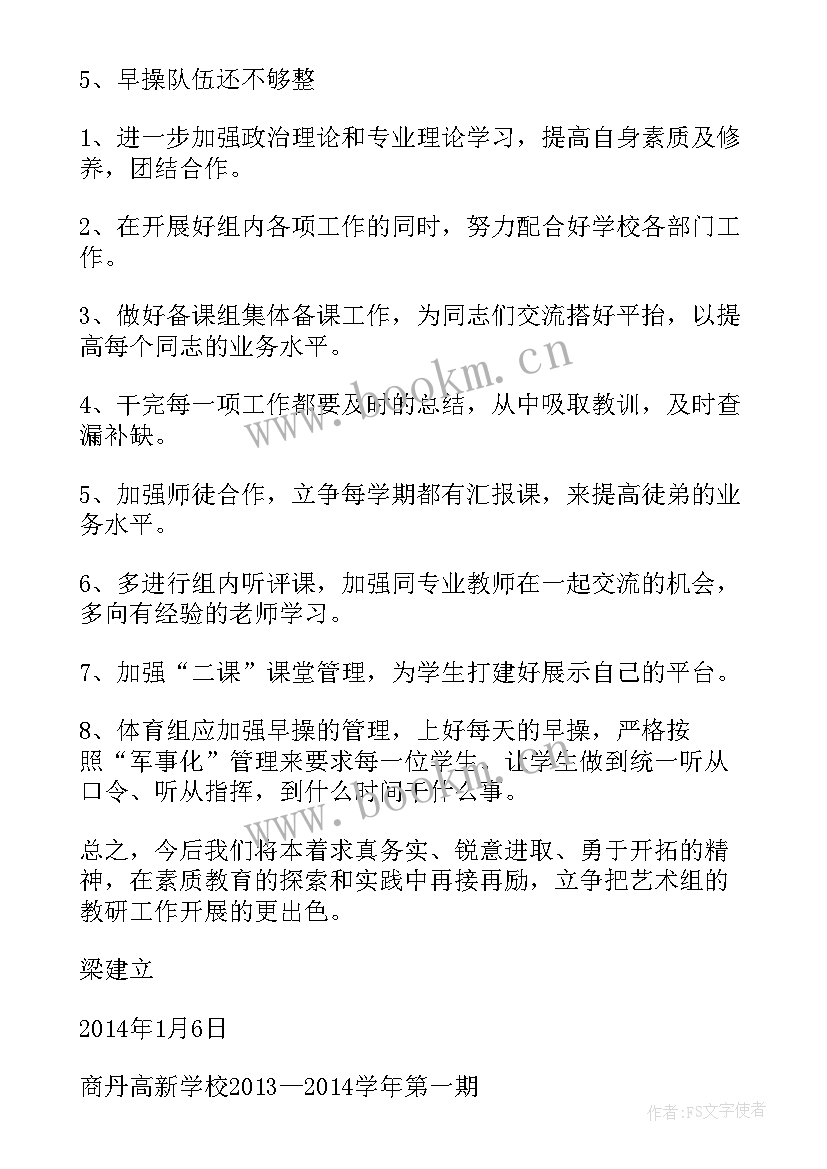 5、早操队伍还不够整

1、进一步加强政治理论和专业理论学习，提高自身素质及修养，团结合作。

2、在开展好组内各项工作的同时，努力配合好学校各部门工作。

3、做好备课组集体备课工作，为同志们交流搭好平抬，以提高每个同志的业务水平。

4、干完每一项工作都要及时的总结，从中吸取教训，及时查漏补缺。

5、加强师徒合作，立争每学期都有汇报课，来提高徒弟的业务水平。

6、多进行组内听评课，加强同专业教师在一起交流的机会，多向有经验的老师学习。

7、加强“二课”课堂管理，为学生打建好展示自己的平台。

8、体育组应加强早操的管理，上好每天的早操，严格按照“军事化”管理来要求每一位学生，让学生做到统一听从口令、听从指挥，到什么时间干什么事。

总之，今后我们将本着求真务实、锐意进取、勇于开拓的精神，在素质教育的探索和实践中再接再励，立争把艺术组的教研工作开展的更出色。

梁建立

2014年1月6日

商丹高新学校2013—2014学年第一期

www.bookm.cn

www.bookm.cn

作者：FS文字使者